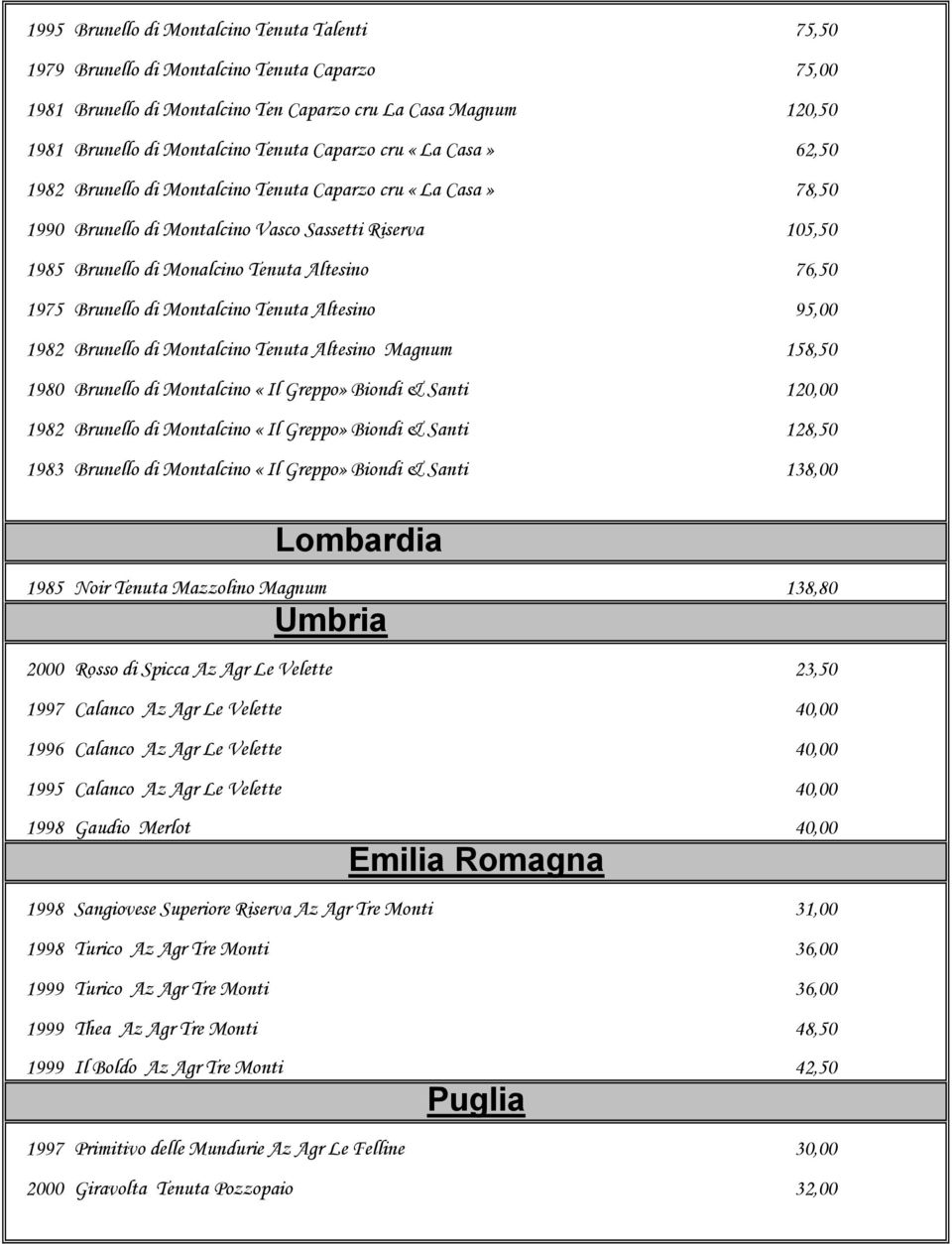 1995 Brunello di Montalcino Tenuta Talenti 75,50

1979 Brunello di Montalcino Tenuta Caparzo 75,00

1981 Brunello di Montalcino Ten Caparzo cru La Casa Magnum 120,50

1981 Brunello di Montalcino Tenuta Caparzo cru « La Casa » 62,50

1982 Brunello di Montalcino Tenuta Caparzo cru « La Casa » 78,50

1990 Brunello di Montalcino Vasco Sassetti Riserva 105,50

1985 Brunello di Monalcino Tenuta Altesino 76,50

1975 Brunello di Montalcino Tenuta Altesino 95,00

1982 Brunello di Montalcino Tenuta Altesino Magnum 158,50

1980 Brunello di Montalcino « Il Greppo» Biondi & Santi 120,00

1982 Brunello di Montalcino « Il Greppo» Biondi & Santi 128,50

1983 Brunello di Montalcino « Il Greppo» Biondi & Santi 138,00

Lombardia

1985 Noir Tenuta Mazzolino Magnum 138,80

Umbria

2000 Rosso di Spicca Az Agr Le Velette 23,50

1997 Calanco Az Agr Le Velette 40,00

1996 Calanco Az Agr Le Velette 40,00

1995 Calanco Az Agr Le Velette 40,00

1998 Gaudio Merlot 40,00

Emilia Romagna

1998 Sangiovese Superiore Riserva Az Agr Tre Monti 31,00

1998 Turico Az Agr Tre Monti 36,00

1999 Turico Az Agr Tre Monti 36,00

1999 Thea Az Agr Tre Monti 48,50

1999 Il Boldo Az Agr Tre Monti 42,50

Puglia

1997 Primitivo delle Mundurie Az Agr Le Felline 30,00

2000 Giravolta Tenuta Pozzopaio 32,00